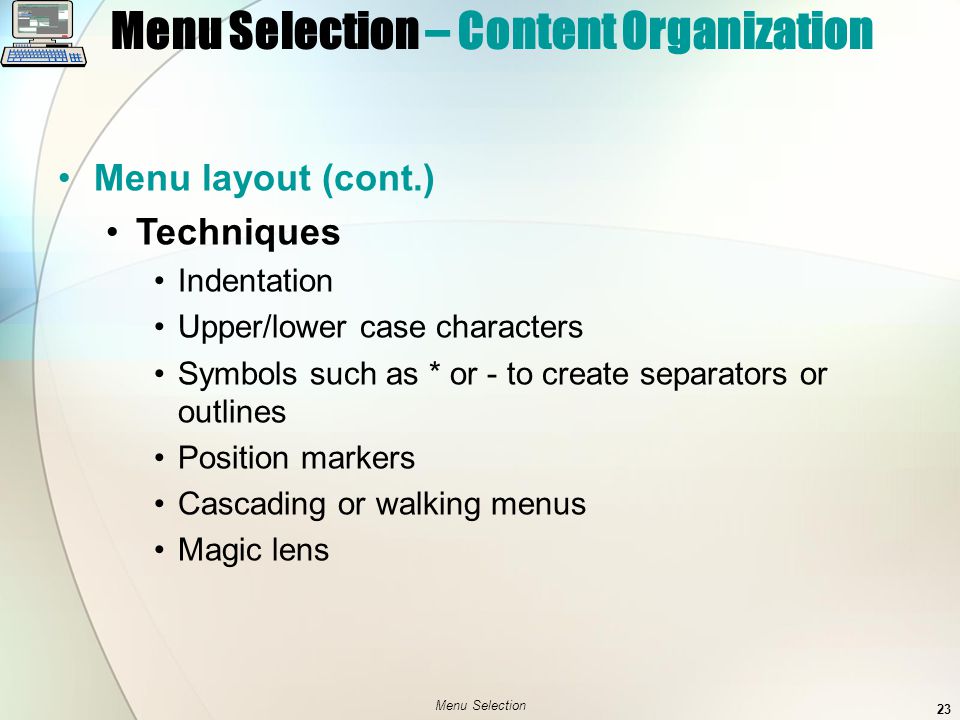 Menu Selection – Content Organization

• Menu layout (cont.)
• Techniques
• Indentation
• Upper/lower case characters
• Symbols such as * or - to create separators or outlines
• Position markers
• Cascading or walking menus
• Magic lens

Menu Selection

23